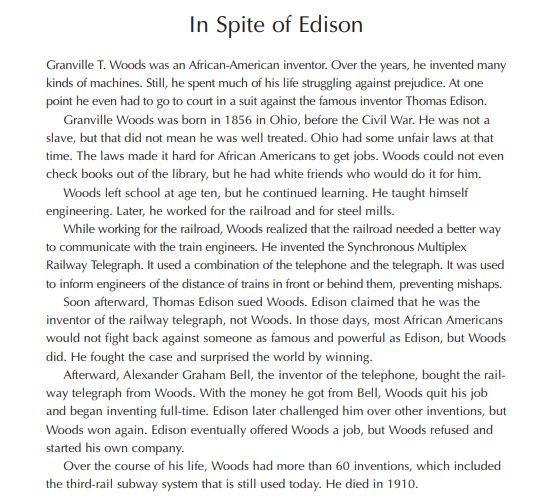 In Spite of Edison

Granville T. Woods was an African-American inventor. Over the years, he invented many kinds of machines. Still, he spent much of his life struggling against prejudice. At one point he even had to go to court in a suit against the famous inventor Thomas Edison.

Granville Woods was born in 1856 in Ohio, before the Civil War. He was not a slave, but that did not mean he was well treated. Ohio had some unfair laws at that time. The laws made it hard for African Americans to get jobs. Woods could not even check books out of the library, but he had white friends who would do it for him.

Woods left school at age ten, but he continued learning. He taught himself engineering. Later, he worked for the railroad and for steel mills.

While working for the railroad, Woods realized that the railroad needed a better way to communicate with the train engineers. He invented the Synchronous Multiplex Railway Telegraph. It used a combination of the telephone and the telegraph. It was used to inform engineers of the distance of trains in front or behind them, preventing mishaps.

Soon afterward, Thomas Edison sued Woods. Edison claimed that he was the inventor of the railway telegraph, not Woods. In those days, most African Americans would not fight back against someone as famous and powerful as Edison, but Woods did. He fought the case and surprised the world by winning.

Afterward, Alexander Graham Bell, the inventor of the telephone, bought the railway telegraph from Woods. With the money he got from Bell, Woods quit his job and began inventing full-time. Edison later challenged him over other inventions, but Woods won again. Edison eventually offered Woods a job, but Woods refused and started his own company.

Over the course of his life, Woods had more than 60 inventions, which included the third-rail subway system that is still used today. He died in 1910.